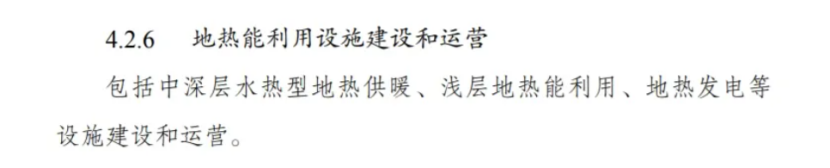 4.2.6　地热能利用设施建设和运营

包括中深层水热型地热供暖、浅层地热能利用、地热发电等设施建设和运营。